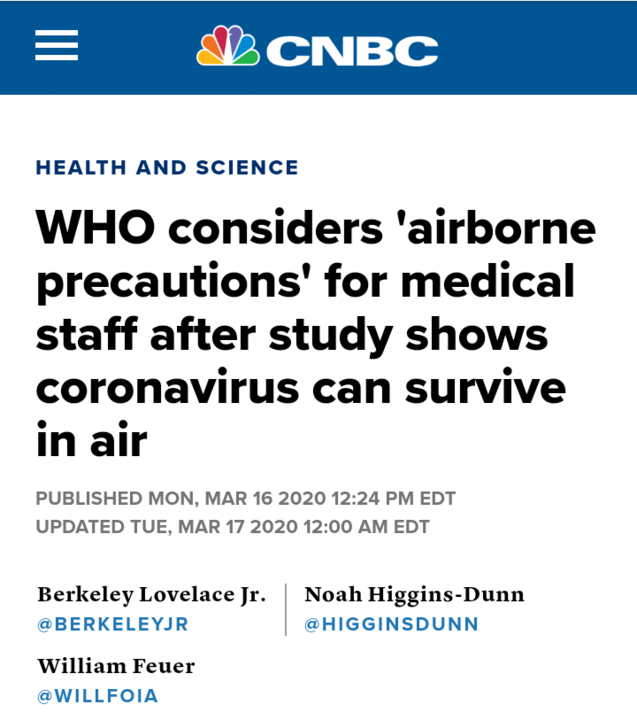 CNBC

HEALTH AND SCIENCE

WHO considers 'airborne precautions' for medical staff after study shows coronavirus can survive in air

PUBLISHED MON, MAR 16 2020 12:24 PM EDT
UPDATED TUE, MAR 17 2020 12:00 AM EDT

Berkeley Lovelace Jr.
@BERKELEYJR

Noah Higgins-Dunn
@HIGGINSDUNN

William Feuer
@WILLFOIA